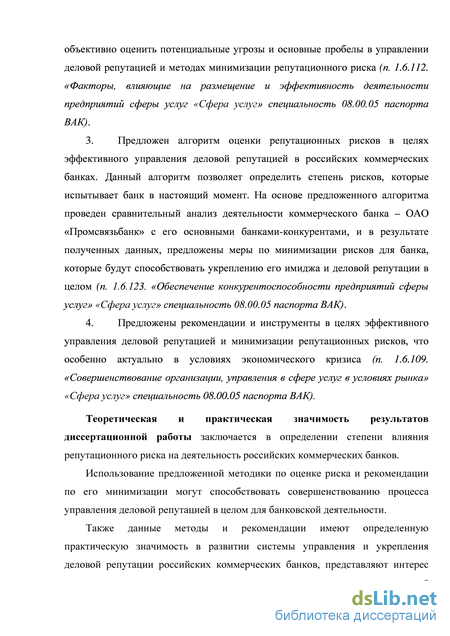 объективно оценить потенциальные угрозы и основные пробелы в управлении деловой репутацией и методах минимизации репутационного риска (п. 1.6.112. «Факторы, влияющие на размещение и эффективность деятельности предприятий сферы услуг «Сфера услуг» специальность 08.00.05 паспорта ВАК).

3. Предложен алгоритм оценки репутационных рисков в целях эффективного управления деловой репутацией в российских коммерческих банках. Данный алгоритм позволяет определить степень рисков, которые испытывает банк в настоящий момент. На основе предложенного алгоритма проведен сравнительный анализ деятельности коммерческого банка – ОАО «Промсвязьбанк» с его основными банками-конкурентами, и в результате полученных данных, предложены меры по минимизации рисков для банка, которые будут способствовать укреплению его имиджа и деловой репутации в целом (п. 1.6.123. «Обеспечение конкурентоспособности предприятий сферы услуг» «Сфера услуг» специальность 08.00.05 паспорта ВАК).

4. Предложены рекомендации и инструменты в целях эффективного управления деловой репутацией и минимизации репутационных рисков, что особенно актуально в условиях экономического кризиса (п. 1.6.109. «Совершенствование организации, управления в сфере услуг в условиях рынка» «Сфера услуг» специальность 08.00.05 паспорта ВАК).

Теоретическая и практическая значимость результатов диссертационной работы заключается в определении степени влияния репутационного риска на деятельность российских коммерческих банков.

Использование предложенной методики по оценке риска и рекомендации по его минимизации могут способствовать совершенствованию процесса управления деловой репутацией в целом для банковской деятельности.

Также данные методы и рекомендации имеют определенную практическую значимость в развитии системы управления и укрепления деловой репутации российских коммерческих банков, представляют интерес

dsLib.net
библиотека диссертаций